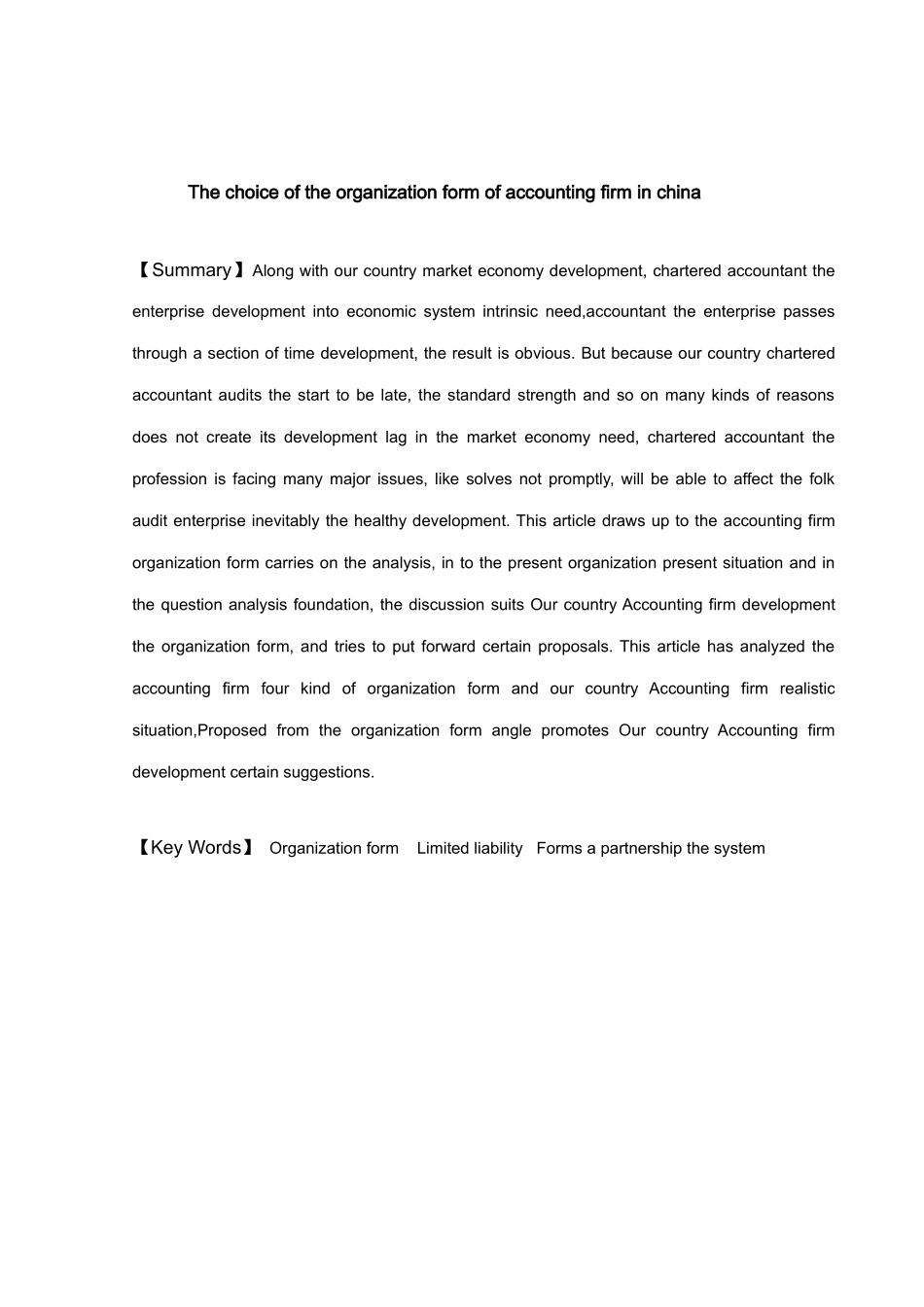 The choice of the organization form of accounting firm in china

【Summary】Along with our country market economy development, chartered accountant the enterprise development into economic system intrinsic need,accountant the enterprise passes through a section of time development, the result is obvious. But because our country chartered accountant audits the start to be late, the standard strength and so on many kinds of reasons does not create its development lag in the market economy need, chartered accountant the profession is facing many major issues, like solves not promptly, will be able to affect the folk audit enterprise inevitably the healthy development. This article draws up to the accounting firm organization form carries on the analysis, in to the present organization present situation and in the question analysis foundation, the discussion suits Our country Accounting firm development the organization form, and tries to put forward certain proposals. This article has analyzed the accounting firm four kind of organization form and our country Accounting firm realistic situation,Proposed from the organization form angle promotes Our country Accounting firm development certain suggestions.

【Key Words】 Organization form Limited liability Forms a partnership the system